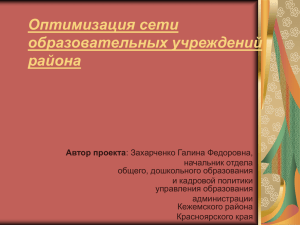 Оптимизация сети образовательных учреждений района

Автор проекта: Захарченко Галина Федоровна, начальник отдела общего, дошкольного образования и кадровой политики управления образования администрации Кежемского района Красноярского края